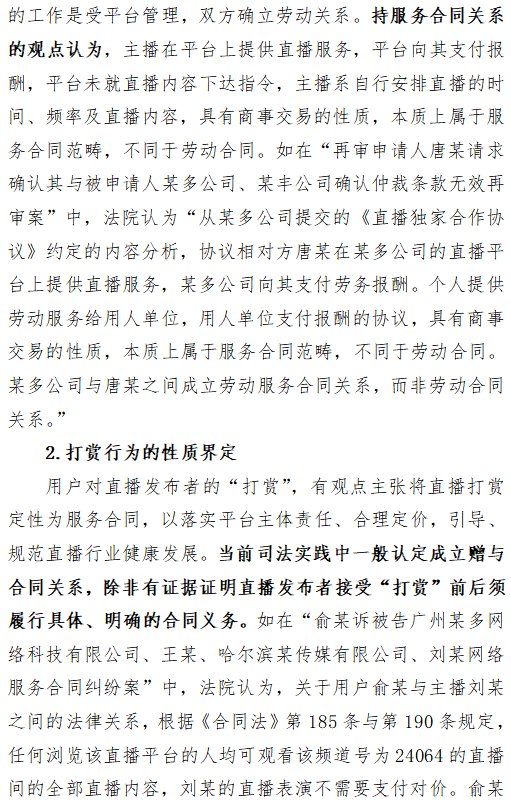 的工作是受平台管理，双方确立劳动关系。持服务合同关系的观点认为，主播在平台上提供直播服务，平台向其支付报酬，平台未就直播内容下达指令，主播系自行安排直播的时间、频率及直播内容，具有商事交易的性质，本质上属于服务合同范畴，不同于劳动合同。如在“再审申请人唐某请求确认其与被申请人某多公司、某丰公司确认仲裁条款无效再审案”中，法院认为“从某多公司提交的《直播独家合作协议》约定的内容分析，协议相对方唐某在某多公司的直播平台上提供直播服务，某多公司向其支付劳务报酬。个人提供劳动服务给用人单位，用人单位支付报酬的协议，具有商事交易的性质，本质上属于服务合同范畴，不同于劳动合同。某多公司与唐某之间成立劳动服务合同关系，而非劳动合同关系。”

2. 打赏行为的性质界定

用户对直播发布者的“打赏”，有观点主张将直播打赏定性为服务合同，以落实平台主体责任、合理定价，引导、规范直播行业健康发展。当前司法实践中一般认定成立赠与合同关系，除非有证据证明直播发布者接受“打赏”前后须履行具体、明确的合同义务。如在“俞某诉被告广州某多网络科技有限公司、王某、哈尔滨某传媒有限公司、刘某网络服务合同纠纷案”中，法院认为，关于用户俞某与主播刘某之间的法律关系，根据《合同法》第 185 条与第 190 条规定，任何浏览该直播平台的人均可观看该频道号为 24064 的直播间的全部直播内容，刘某的直播表演不需要支付对价。俞某